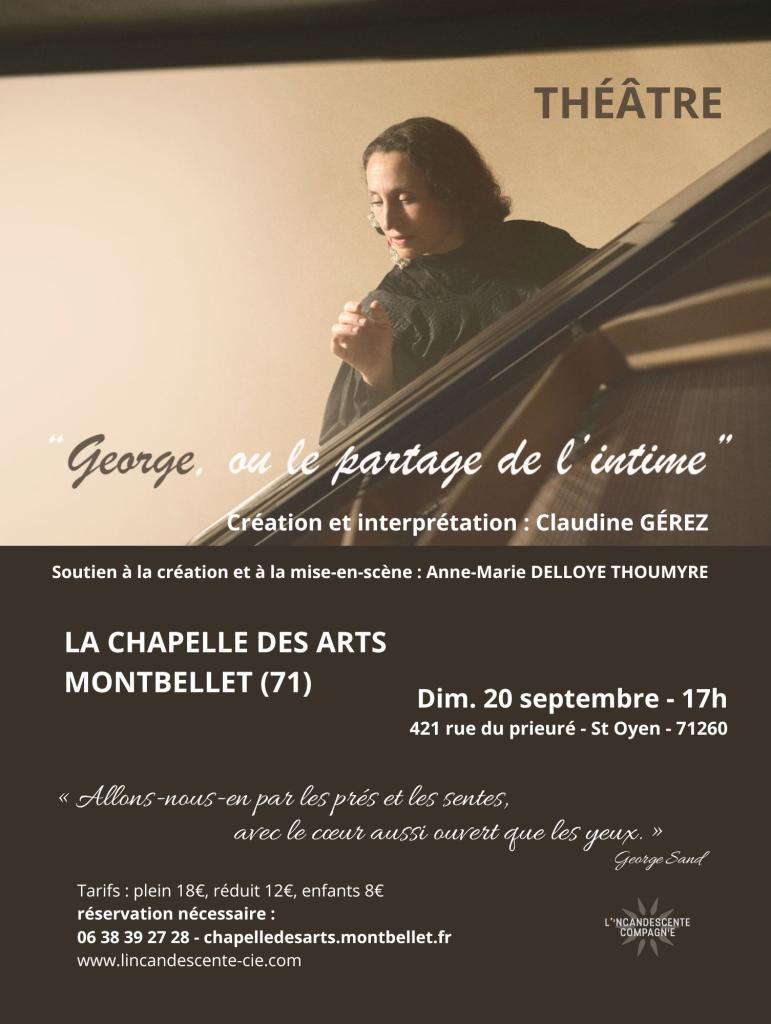 THÉÂTRE

"George, ou le partage de l'intime"

Création et interprétation : Claudine GÉREZ

Soutien à la création et à la mise-en-scène : Anne-Marie DELLOYE THOUMYRE

LA CHAPELLE DES ARTS
MONTBELLET (71)

Dim. 20 septembre - 17h
421 rue du prieuré - St Oyen - 71260

« Allons-nous-en par les prés et les sentes, avec le cœur aussi ouvert que les yeux. »
George Sand

Tarifs : plein 18€, réduit 12€, enfants 8€
réservation nécessaire :
06 38 39 27 28 - chapelledesarts.montbellet.fr
www.lincandescente-cie.com

L'INCANDESCENTE COMPAGNIE